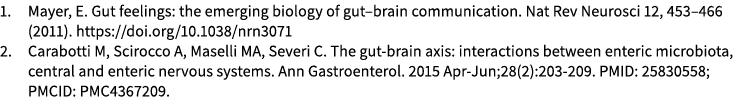 1. Mayer, E. Gut feelings: the emerging biology of gut–brain communication. Nat Rev Neurosci 12, 453–466 (2011). https://doi.org/10.1038/nrn3071
2. Carabotti M, Scirocco A, Maselli MA, Severi C. The gut-brain axis: interactions between enteric microbiota, central and enteric nervous systems. Ann Gastroenterol. 2015 Apr-Jun;28(2):203-209. PMID: 25830558; PMCID: PMC4367209.